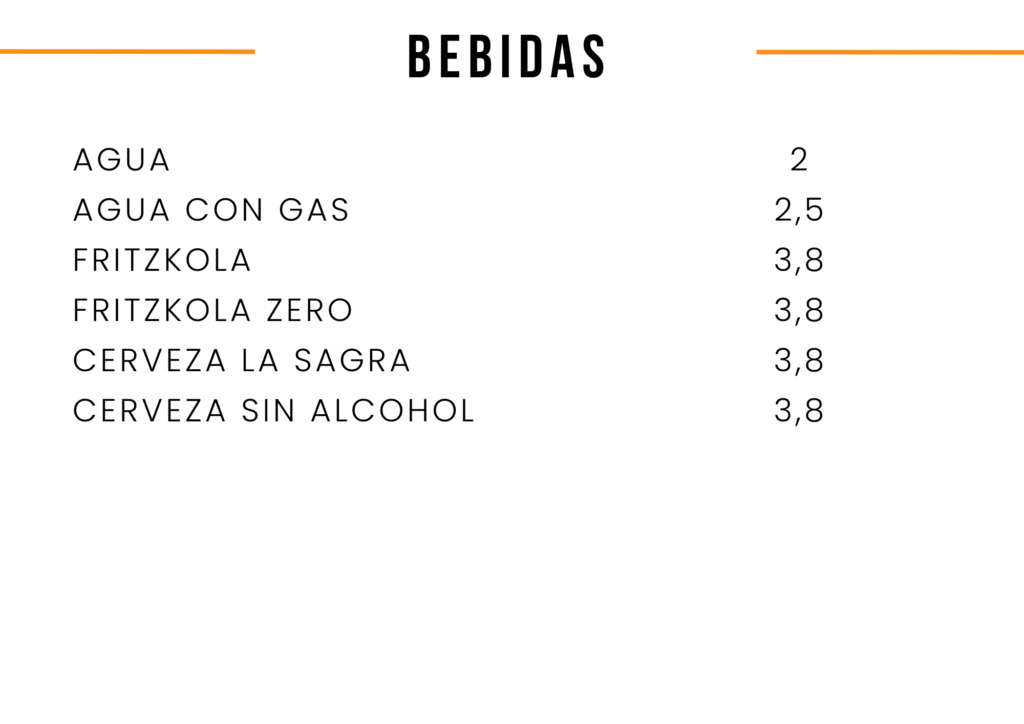 BEBIDAS

AGUA 2
AGUA CON GAS 2,5
FRITZKOLA 3,8
FRITZKOLA ZERO 3,8
CERVEZA LA SAGRA 3,8
CERVEZA SIN ALCOHOL 3,8